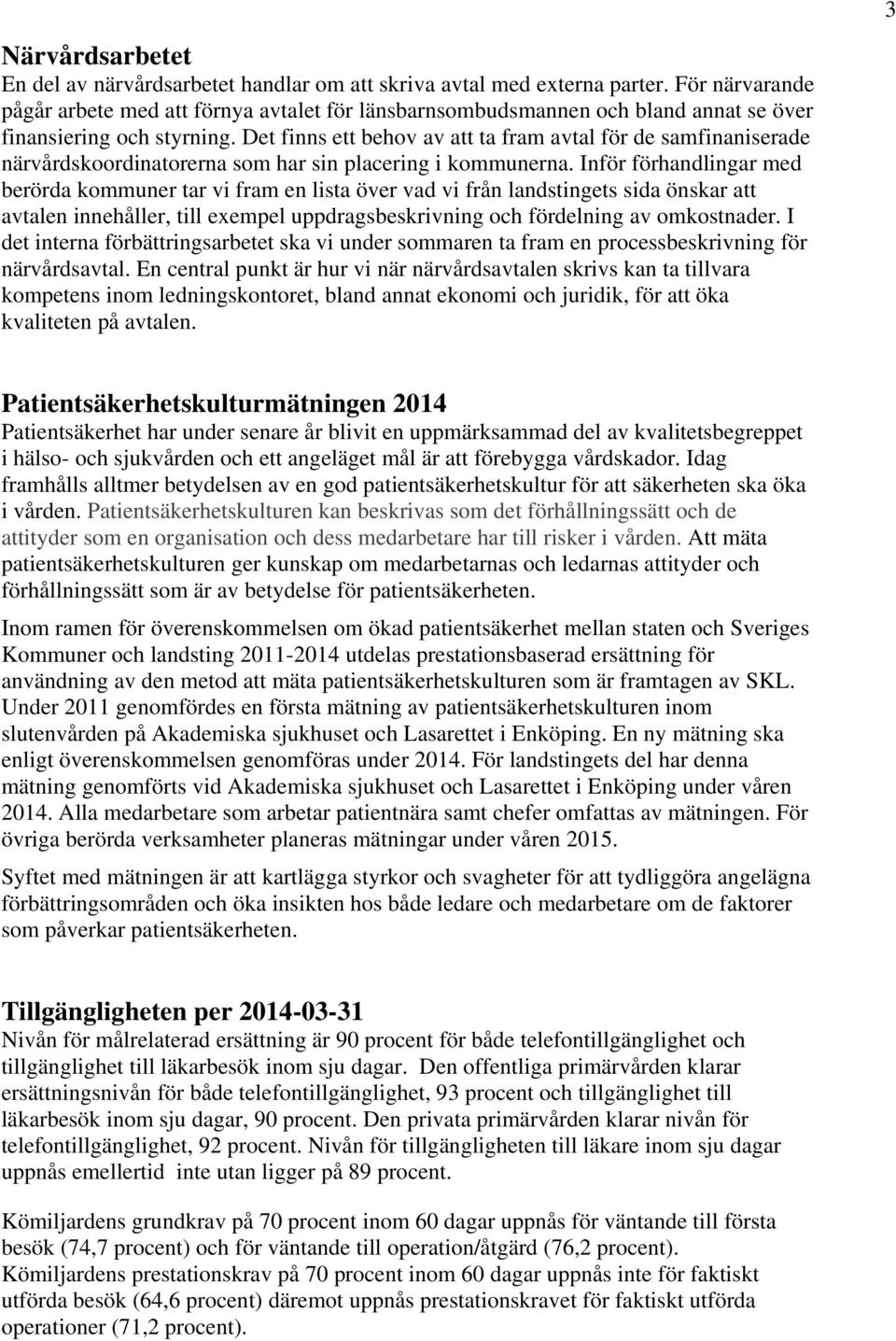 3

Närvårdsarbetet
En del av närvårdsarbetet handlar om att skriva avtal med externa parter. För närvarande pågår arbete med att förnya avtalet för länsbarnsombudsmannen och bland annat se över finansiering och styrning. Det finns ett behov av att ta fram avtal för de samfinaniserade närvårdskoordinatorerna som har sin placering i kommunerna. Inför förhandlingar med berörda kommuner tar vi fram en lista över vad vi från landstingets sida önskar att avtalen innehåller, till exempel uppdragsbeskrivning och fördelning av omkostnader. I det interna förbättringsarbetet ska vi under sommaren ta fram en processbeskrivning för närvårdsavtal. En central punkt är hur vi när närvårdsavtalen skrivs kan ta tillvara kompetens inom ledningskontoret, bland annat ekonomi och juridik, för att öka kvaliteten på avtalen.

Patientsäkerhetskulturmätningen 2014
Patientsäkerhet har under senare år blivit en uppmärksammad del av kvalitetsbegreppet i hälso- och sjukvården och ett angeläget mål är att förebygga vårdskador. Idag framhålls alltmer betydelsen av en god patientsäkerhetskultur för att säkerheten ska öka i vården. Patientsäkerhetskulturen kan beskrivas som det förhållningssätt och de attityder som en organisation och dess medarbetare har till risker i vården. Att mäta patientsäkerhetskulturen ger kunskap om medarbetarnas och ledarnas attityder och förhållningssätt som är av betydelse för patientsäkerheten.

Inom ramen för överenskommelsen om ökad patientsäkerhet mellan staten och Sveriges Kommuner och landsting 2011-2014 utdelas prestationsbaserad ersättning för användning av den metod att mäta patientsäkerhetskulturen som är framtagen av SKL. Under 2011 genomfördes en första mätning av patientsäkerhetskulturen inom slutenvården på Akademiska sjukhuset och Lasarettet i Enköping. En ny mätning ska enligt överenskommelsen genomföras under 2014. För landstingets del har denna mätning genomförts vid Akademiska sjukhuset och Lasarettet i Enköping under våren 2014. Alla medarbetare som arbetar patientnära samt chefer omfattas av mätningen. För övriga berörda verksamheter planeras mätningar under våren 2015.

Syftet med mätningen är att kartlägga styrkor och svagheter för att tydliggöra angelägna förbättringsområden och öka insikten hos både ledare och medarbetare om de faktorer som påverkar patientsäkerheten.

Tillgängligheten per 2014-03-31
Nivån för målrelaterad ersättning är 90 procent för både telefontillgänglighet och tillgänglighet till läkarbesök inom sju dagar. Den offentliga primärvården klarar ersättningsnivån för både telefontillgänglighet, 93 procent och tillgänglighet till läkarbesök inom sju dagar, 90 procent. Den privata primärvården klarar nivån för telefontillgänglighet, 92 procent. Nivån för tillgängligheten till läkare inom sju dagar uppnås emellertid inte utan ligger på 89 procent.

Kömiljardens grundkrav på 70 procent inom 60 dagar uppnås för väntande till första besök (74,7 procent) och för väntande till operation/åtgärd (76,2 procent).
Kömiljardens prestationskrav på 70 procent inom 60 dagar uppnås inte för faktiskt utförda besök (64,6 procent) däremot uppnås prestationskravet för faktiskt utförda operationer (71,2 procent).